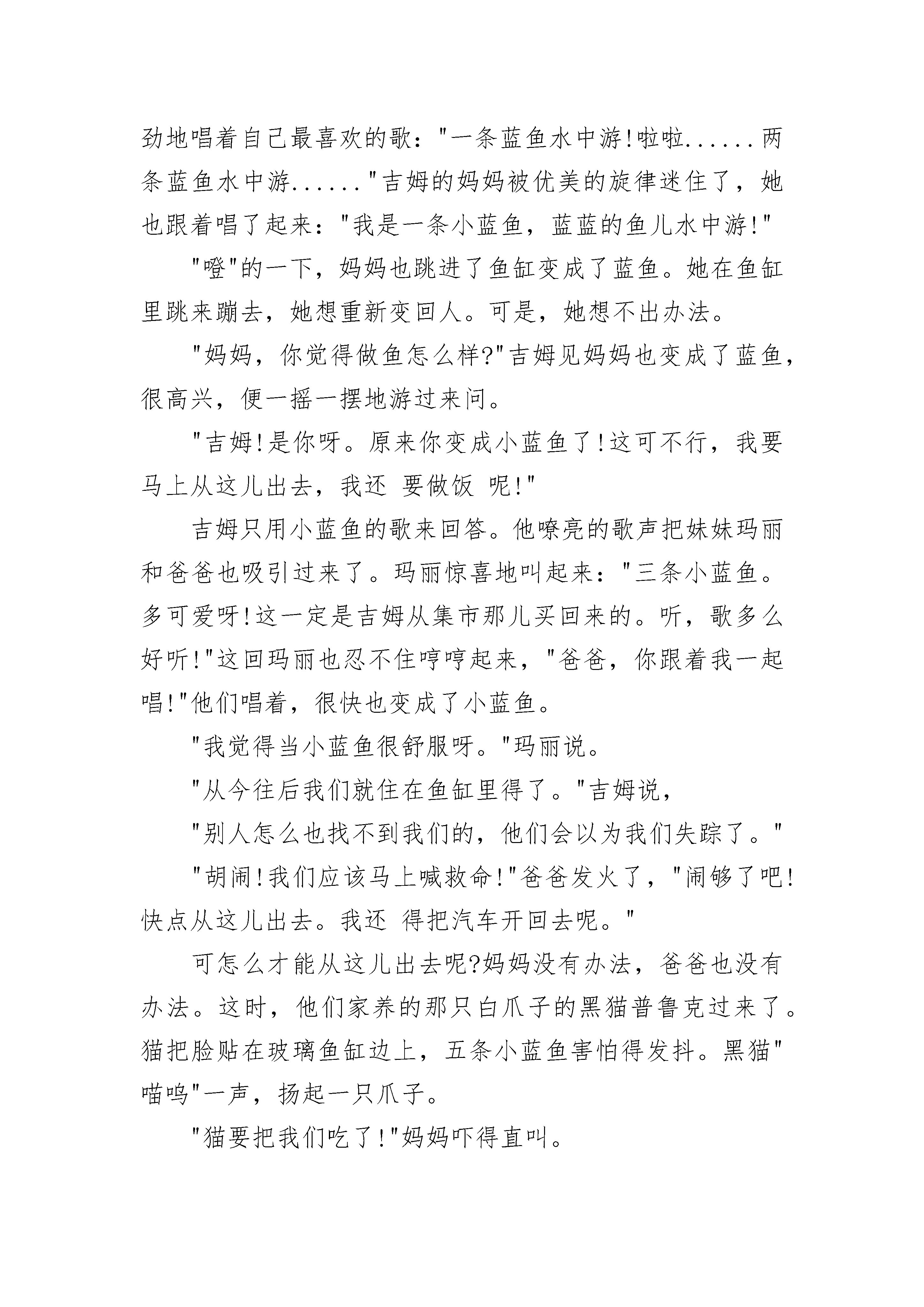 劲地唱着自己最喜欢的歌："一条蓝鱼水中游!啦啦......两条蓝鱼水中游......"吉姆的妈妈被优美的旋律迷住了，她也跟着唱了起来："我是一条小蓝鱼，蓝蓝的鱼儿水中游!"

"噔"的一下，妈妈也跳进了鱼缸变成了蓝鱼。她在鱼缸里跳来蹦去，她想重新变回人。可是，她想不出办法。

"妈妈，你觉得做鱼怎么样?"吉姆见妈妈也变成了蓝鱼，很高兴，便一摇一摆地游过来问。

"吉姆!是你呀。原来你变成小蓝鱼了!这可不行，我要马上从这儿出去，我还 要做饭 呢!"

吉姆只用小蓝鱼的歌来回答。他嘹亮的歌声把妹妹玛丽和爸爸也吸引过来了。玛丽惊喜地叫起来："三条小蓝鱼。多可爱呀!这一定是吉姆从集市那儿买回来的。听，歌多么好听!"这回玛丽也忍不住哼哼起来，"爸爸，你跟着我一起唱!"他们唱着，很快也变成了小蓝鱼。

"我觉得当小蓝鱼很舒服呀。"玛丽说。

"从今往后我们就住在鱼缸里得了。"吉姆说，

"别人怎么也找不到我们的，他们会以为我们失踪了。"

"胡闹!我们应该马上喊救命!"爸爸发火了，"闹够了吧!快点从这儿出去。我还 得把汽车开回去呢。"

可怎么才能从这儿出去呢?妈妈没有办法，爸爸也没有办法。这时，他们家养的那只白爪子的黑猫普鲁克过来了。猫把脸贴在玻璃鱼缸边上，五条小蓝鱼害怕得发抖。黑猫"喵呜"一声，扬起一只爪子。

"猫要把我们吃了!"妈妈吓得直叫。